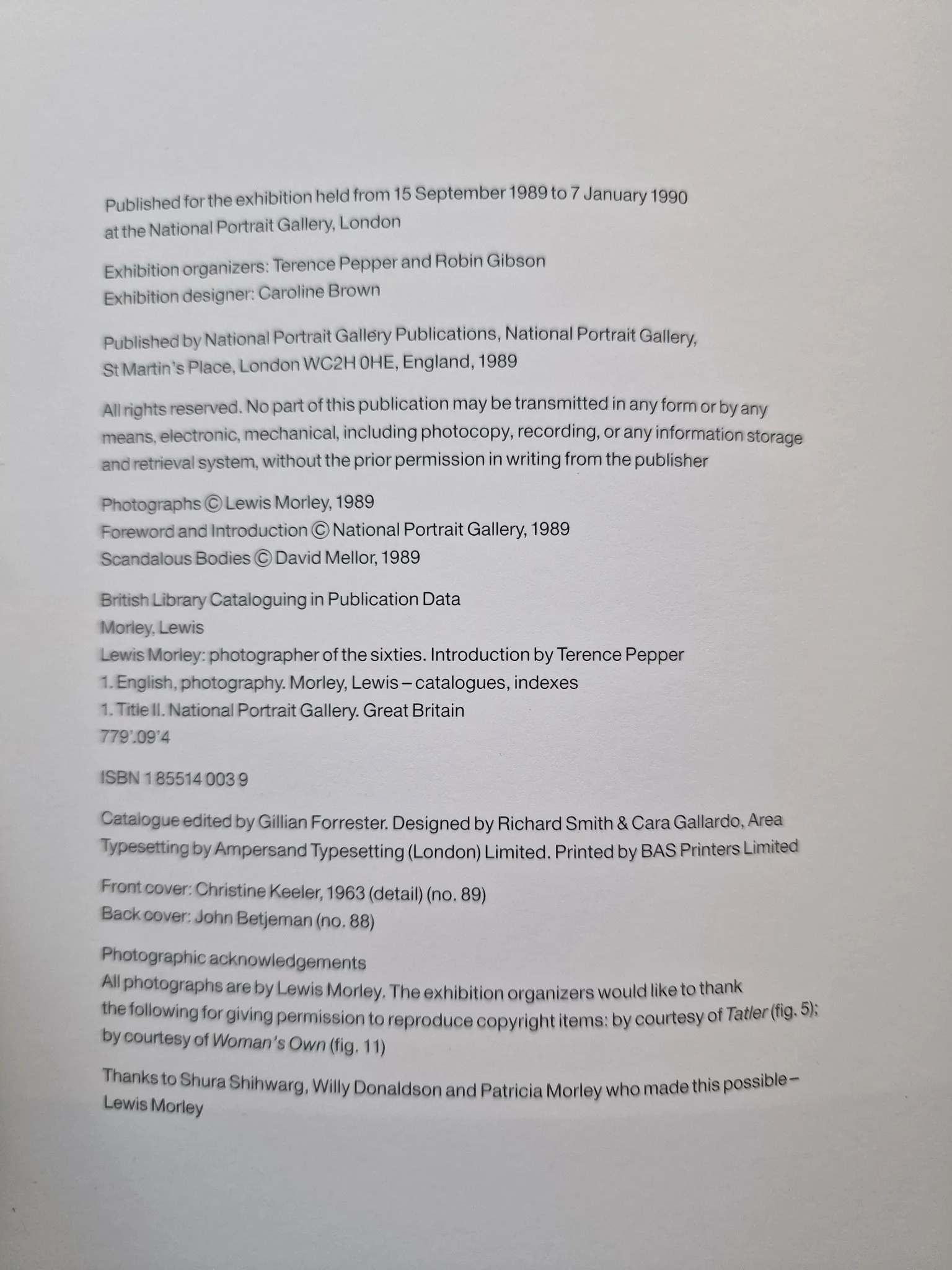 Published for the exhibition held from 15 September 1989 to 7 January 1990 at the National Portrait Gallery, London

Exhibition organizers: Terence Pepper and Robin Gibson
Exhibition designer: Caroline Brown

Published by National Portrait Gallery Publications, National Portrait Gallery, St Martin's Place, London WC2H 0HE, England, 1989

All rights reserved. No part of this publication may be transmitted in any form or by any means, electronic, mechanical, including photocopy, recording, or any information storage and retrieval system, without the prior permission in writing from the publisher

Photographs © Lewis Morley, 1989
Foreword and Introduction © National Portrait Gallery, 1989
Scandalous Bodies © David Mellor, 1989

British Library Cataloguing in Publication Data
Morley, Lewis
Lewis Morley: photographer of the sixties. Introduction by Terence Pepper
1. English, photography. Morley, Lewis – catalogues, indexes
1. Title II. National Portrait Gallery. Great Britain
779'.09'4

ISBN 1 85514 003 9

Catalogue edited by Gillian Forrester. Designed by Richard Smith & Cara Gallardo, Area
Typesetting by Ampersand Typesetting (London) Limited. Printed by BAS Printers Limited

Front cover: Christine Keeler, 1963 (detail) (no. 89)
Back cover: John Betjeman (no. 88)

Photographic acknowledgements
All photographs are by Lewis Morley. The exhibition organizers would like to thank the following for giving permission to reproduce copyright items: by courtesy of Tatler (fig. 5); by courtesy of Woman's Own (fig. 11)

Thanks to Shura Shihwarg, Willy Donaldson and Patricia Morley who made this possible – Lewis Morley